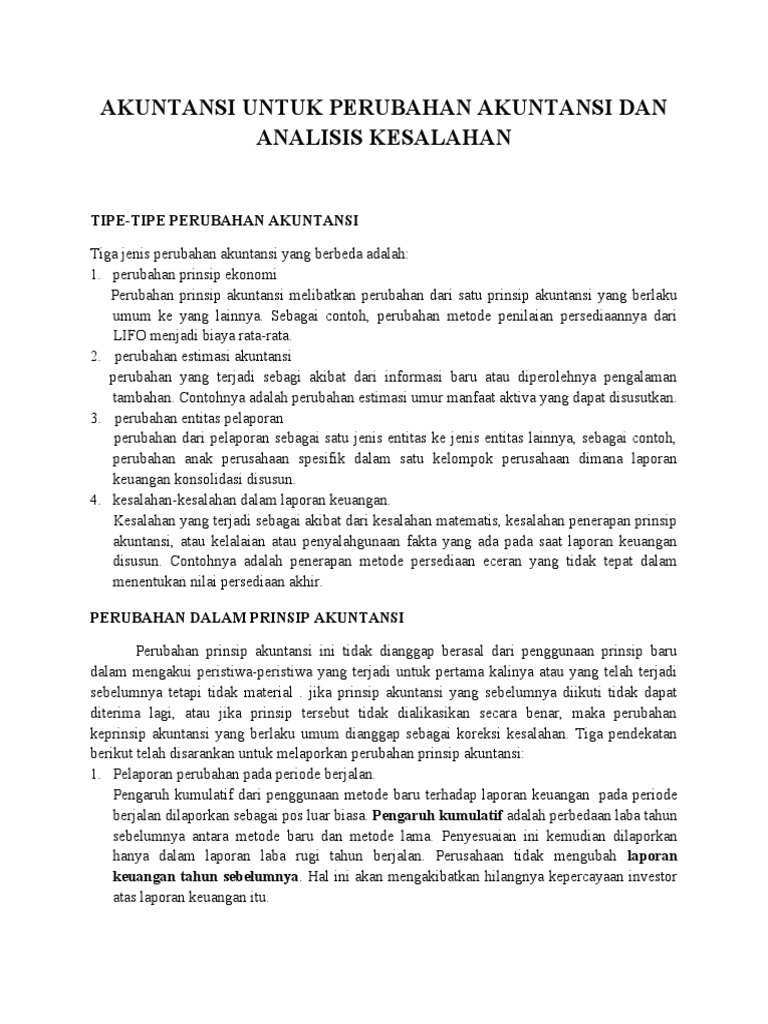 AKUNTANSI UNTUK PERUBAHAN AKUNTANSI DAN ANALISIS KESALAHAN

TIPE-TIPE PERUBAHAN AKUNTANSI

Tiga jenis perubahan akuntansi yang berbeda adalah:
1. perubahan prinsip ekonomi
Perubahan prinsip akuntansi melibatkan perubahan dari satu prinsip akuntansi yang berlaku umum ke yang lainnya. Sebagai contoh, perubahan metode penilaian persediaannya dari LIFO menjadi biaya rata-rata.
2. perubahan estimasi akuntansi
perubahan yang terjadi sebagi akibat dari informasi baru atau diperolehnya pengalaman tambahan. Contohnya adalah perubahan estimasi umur manfaat aktiva yang dapat disusutkan.
3. perubahan entitas pelaporan
perubahan dari pelaporan sebagai satu jenis entitas ke jenis entitas lainnya, sebagai contoh, perubahan anak perusahaan spesifik dalam satu kelompok perusahaan dimana laporan keuangan konsolidasi disusun.
4. kesalahan-kesalahan dalam laporan keuangan.
Kesalahan yang terjadi sebagai akibat dari kesalahan matematis, kesalahan penerapan prinsip akuntansi, atau kelalaian atau penyalahgunaan fakta yang ada pada saat laporan keuangan disusun. Contohnya adalah penerapan metode persediaan eceran yang tidak tepat dalam menentukan nilai persediaan akhir.

PERUBAHAN DALAM PRINSIP AKUNTANSI

Perubahan prinsip akuntansi ini tidak dianggap berasal dari penggunaan prinsip baru dalam mengakui peristiwa-peristiwa yang terjadi untuk pertama kalinya atau yang telah terjadi sebelumnya tetapi tidak material . jika prinsip akuntansi yang sebelumnya diikuti tidak dapat diterima lagi, atau jika prinsip tersebut tidak dialikasikan secara benar, maka perubahan keprinsip akuntansi yang berlaku umum dianggap sebagai koreksi kesalahan. Tiga pendekatan berikut telah disarankan untuk melaporkan perubahan prinsip akuntansi:
1. Pelaporan perubahan pada periode berjalan.
Pengaruh kumulatif dari penggunaan metode baru terhadap laporan keuangan pada periode berjalan dilaporkan sebagai pos luar biasa. Pengaruh kumulatif adalah perbedaan laba tahun sebelumnya antara metode baru dan metode lama. Penyesuaian ini kemudian dilaporkan hanya dalam laporan laba rugi tahun berjalan. Perusahaan tidak mengubah laporan keuangan tahun sebelumnya. Hal ini akan mengakibatkan hilangnya kepercayaan investor atas laporan keuangan itu.